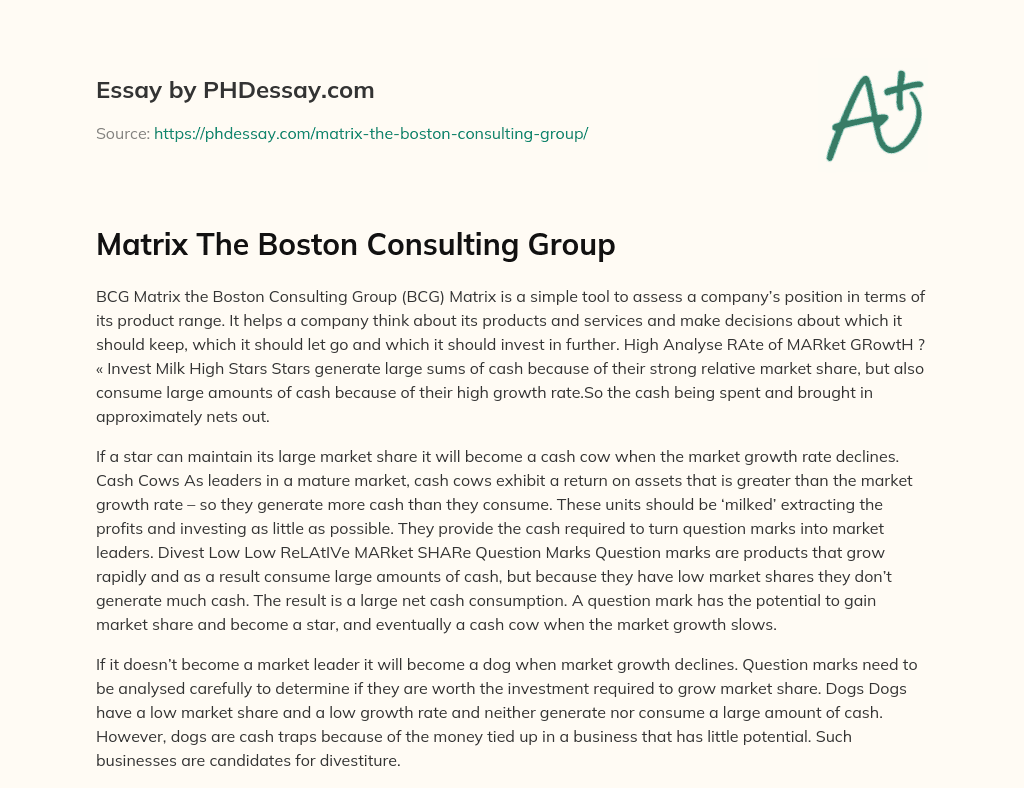 Essay by PHDessay.com

Source: https://phdessay.com/matrix-the-boston-consulting-group/

A+

Matrix The Boston Consulting Group

BCG Matrix the Boston Consulting Group (BCG) Matrix is a simple tool to assess a company's position in terms of its product range. It helps a company think about its products and services and make decisions about which it should keep, which it should let go and which it should invest in further. High Analyse RAte of MARket GRowtH ? « Invest Milk High Stars Stars generate large sums of cash because of their strong relative market share, but also consume large amounts of cash because of their high growth rate.So the cash being spent and brought in approximately nets out.

If a star can maintain its large market share it will become a cash cow when the market growth rate declines. Cash Cows As leaders in a mature market, cash cows exhibit a return on assets that is greater than the market growth rate – so they generate more cash than they consume. These units should be 'milked' extracting the profits and investing as little as possible. They provide the cash required to turn question marks into market leaders. Divest Low Low ReLAtIVe MARket SHARe Question Marks Question marks are products that grow rapidly and as a result consume large amounts of cash, but because they have low market shares they don't generate much cash. The result is a large net cash consumption. A question mark has the potential to gain market share and become a star, and eventually a cash cow when the market growth slows.

If it doesn't become a market leader it will become a dog when market growth declines. Question marks need to be analysed carefully to determine if they are worth the investment required to grow market share. Dogs Dogs have a low market share and a low growth rate and neither generate nor consume a large amount of cash. However, dogs are cash traps because of the money tied up in a business that has little potential. Such businesses are candidates for divestiture.